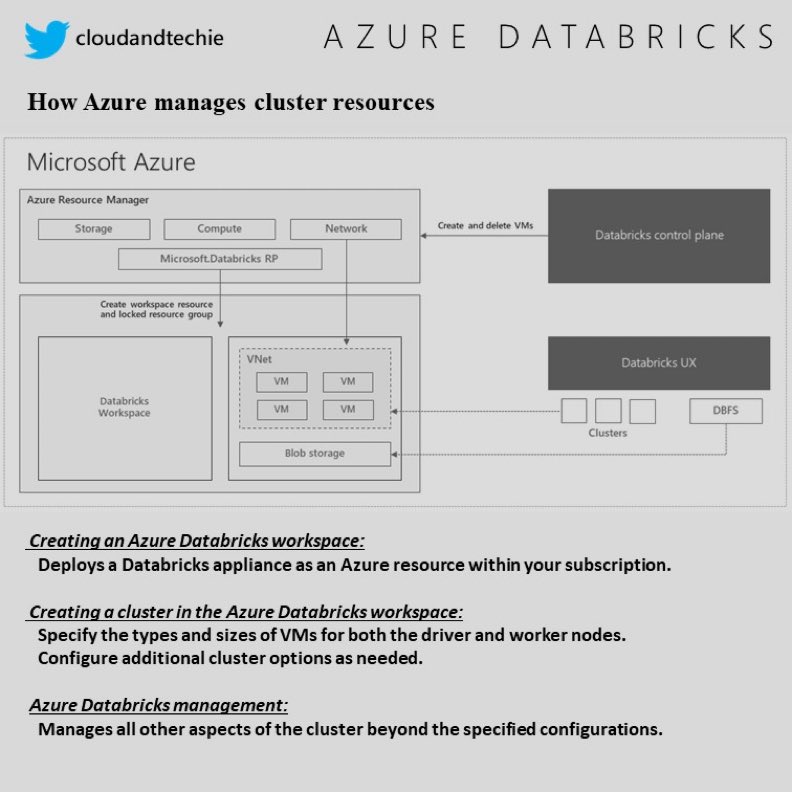 cloudandtechie AZURE DATABRICKS

How Azure manages cluster resources

Microsoft Azure

Azure Resource Manager

Storage

Compute

Network

Microsoft.Databricks RP

Create and delete VMs

Databricks control plane

Create workspace resource and locked resource group

Databricks Workspace

VNet

VM

VM

VM

VM

Blob storage

Databricks UX

Clusters

DBFS

Creating an Azure Databricks workspace:
Deploys a Databricks appliance as an Azure resource within your subscription.

Creating a cluster in the Azure Databricks workspace:
Specify the types and sizes of VMs for both the driver and worker nodes.
Configure additional cluster options as needed.

Azure Databricks management:
Manages all other aspects of the cluster beyond the specified configurations.